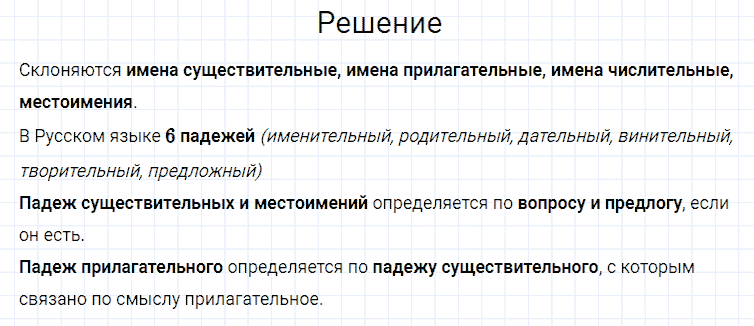 Решение

Склоняются имена существительные, имена прилагательные, имена числительные, местоимения.

В Русском языке 6 падежей (именительный, родительный, дательный, винительный, творительный, предложный)

Падеж существительных и местоимений определяется по вопросу и предлогу, если он есть.

Падеж прилагательного определяется по падежу существительного, с которым связано по смыслу прилагательное.